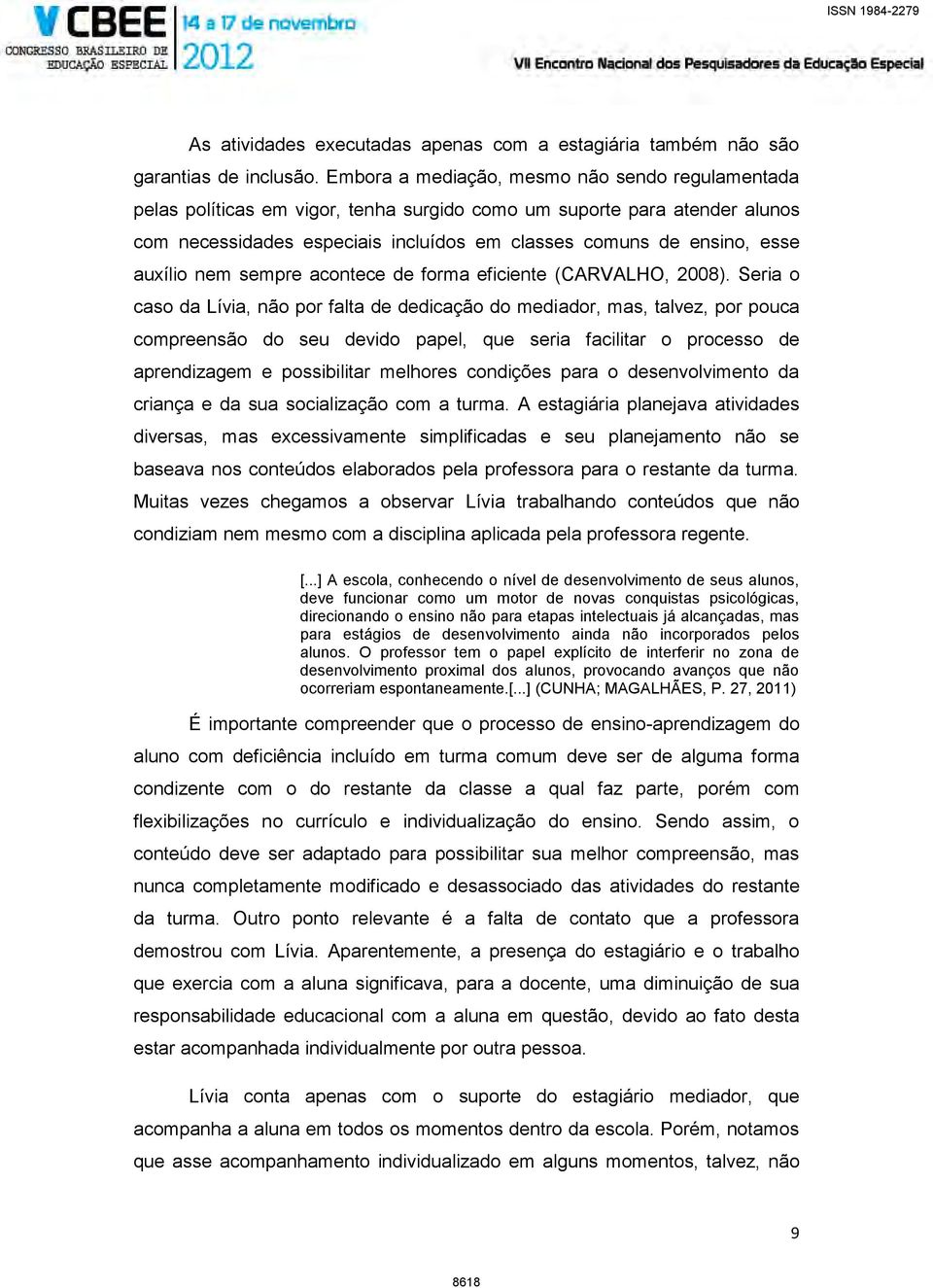 V CBEE
CONGRESSO BRASILEIRO DE EDUCAÇÃO ESPECIAL
14 a 17 de novembro 2012

ISSN 1984-2279

VII Encontro Nacional dos Pesquisadores da Educação Especial

As atividades executadas apenas com a estagiária também não são garantias de inclusão. Embora a mediação, mesmo não sendo regulamentada pelas políticas em vigor, tenha surgido como um suporte para atender alunos com necessidades especiais incluídos em classes comuns de ensino, esse auxílio nem sempre acontece de forma eficiente (CARVALHO, 2008). Seria o caso da Lívia, não por falta de dedicação do mediador, mas, talvez, por pouca compreensão do seu devido papel, que seria facilitar o processo de aprendizagem e possibilitar melhores condições para o desenvolvimento da criança e da sua socialização com a turma. A estagiária planejava atividades diversas, mas excessivamente simplificadas e seu planejamento não se baseava nos conteúdos elaborados pela professora para o restante da turma. Muitas vezes chegamos a observar Lívia trabalhando conteúdos que não condiziam nem mesmo com a disciplina aplicada pela professora regente.

[...] A escola, conhecendo o nível de desenvolvimento de seus alunos, deve funcionar como um motor de novas conquistas psicológicas, direcionando o ensino não para etapas intelectuais já alcançadas, mas para estágios de desenvolvimento ainda não incorporados pelos alunos. O professor tem o papel explícito de interferir no zona de desenvolvimento proximal dos alunos, provocando avanços que não ocorreriam espontaneamente.[...] (CUNHA; MAGALHÃES, P. 27, 2011)

É importante compreender que o processo de ensino-aprendizagem do aluno com deficiência incluído em turma comum deve ser de alguma forma condizente com o do restante da classe a qual faz parte, porém com flexibilizações no currículo e individualização do ensino. Sendo assim, o conteúdo deve ser adaptado para possibilitar sua melhor compreensão, mas nunca completamente modificado e desassociado das atividades do restante da turma. Outro ponto relevante é a falta de contato que a professora demostrou com Lívia. Aparentemente, a presença do estagiário e o trabalho que exercia com a aluna significava, para a docente, uma diminuição de sua responsabilidade educacional com a aluna em questão, devido ao fato desta estar acompanhada individualmente por outra pessoa.

Lívia conta apenas com o suporte do estagiário mediador, que acompanha a aluna em todos os momentos dentro da escola. Porém, notamos que asse acompanhamento individualizado em alguns momentos, talvez, não

9

8618